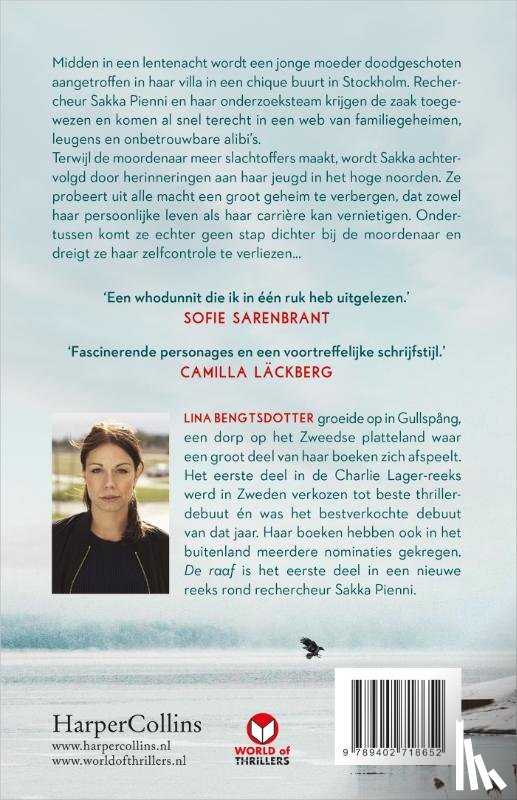 Midden in een lentenacht wordt een jonge moeder doodgeschoten aangetroffen in haar villa in een chique buurt in Stockholm. Rechercheur Sakka Pienni en haar onderzoeksteam krijgen de zaak toegewezen en komen al snel terecht in een web van familiegeheimen, leugens en onbetrouwbare alibi's.
Terwijl de moordenaar meer slachtoffers maakt, wordt Sakka achtervolgd door herinneringen aan haar jeugd in het hoge noorden. Ze probeert uit alle macht een groot geheim te verbergen, dat zowel haar persoonlijke leven als haar carrière kan vernietigen. Ondertussen komt ze echter geen stap dichter bij de moordenaar en dreigt ze haar zelfcontrole te verliezen...

'Een whodunnit die ik in één ruk heb uitgelezen.'
SOFIE SARENBRANT

'Fascinerende personages en een voortreffelijke schrijfstijl.'
CAMILLA LÄCKBERG

LINA BENGTSDOTTER groeide op in Gullspång, een dorp op het Zweedse platteland waar een groot deel van haar boeken zich afspeelt. Het eerste deel in de Charlie Lager-reeks werd in Zweden verkozen tot beste thrillerdebuut én was het bestverkochte debuut van dat jaar. Haar boeken hebben ook in het buitenland meerdere nominaties gekregen. De raaf is het eerste deel in een nieuwe reeks rond rechercheur Sakka Pienni.

HarperCollins
www.harpercollins.nl
www.worldofthrillers.nl

WORLD of THRILLERS

9 789402 718652